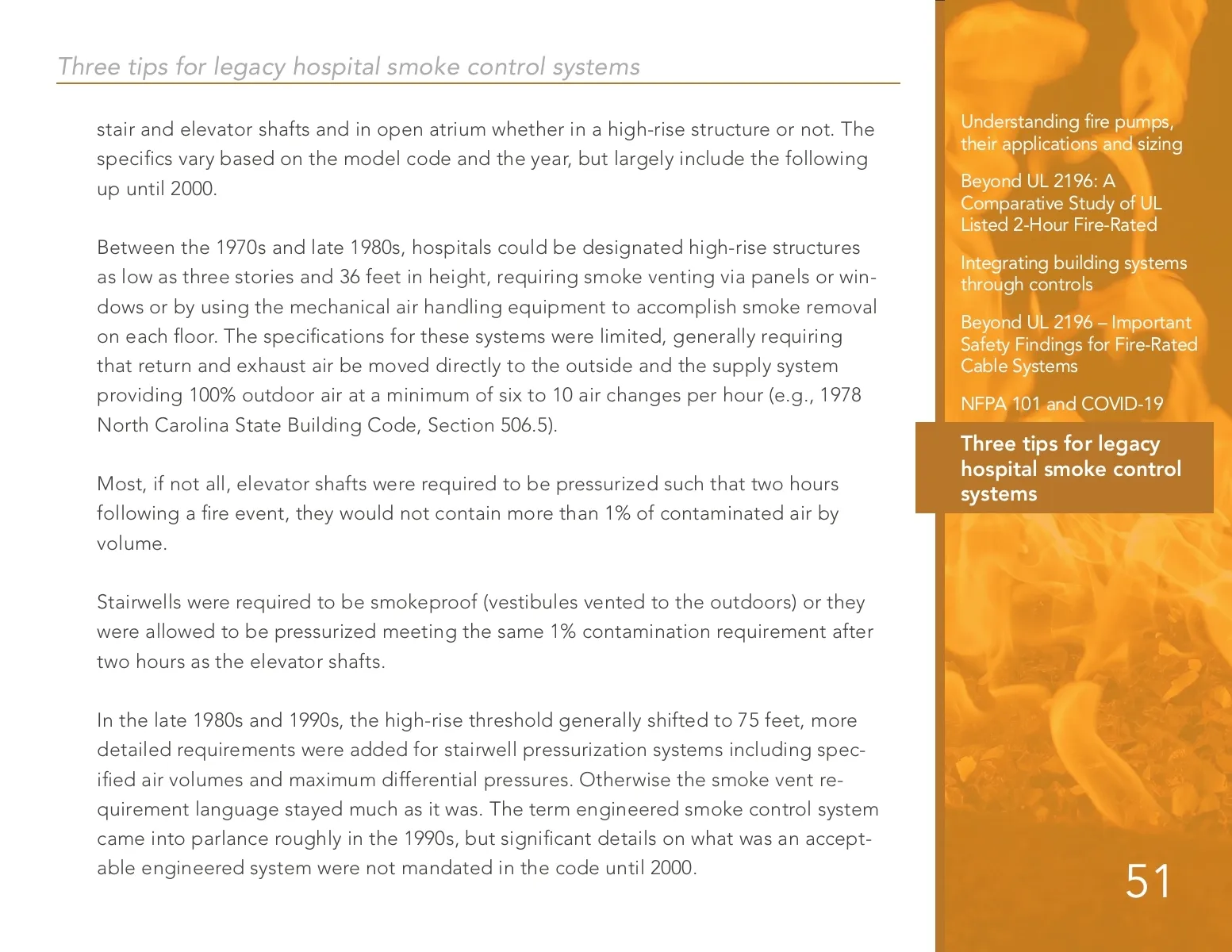 Three tips for legacy hospital smoke control systems

stair and elevator shafts and in open atrium whether in a high-rise structure or not. The specifics vary based on the model code and the year, but largely include the following up until 2000.

Between the 1970s and late 1980s, hospitals could be designated high-rise structures as low as three stories and 36 feet in height, requiring smoke venting via panels or windows or by using the mechanical air handling equipment to accomplish smoke removal on each floor. The specifications for these systems were limited, generally requiring that return and exhaust air be moved directly to the outside and the supply system providing 100% outdoor air at a minimum of six to 10 air changes per hour (e.g., 1978 North Carolina State Building Code, Section 506.5).

Most, if not all, elevator shafts were required to be pressurized such that two hours following a fire event, they would not contain more than 1% of contaminated air by volume.

Stairwells were required to be smokeproof (vestibules vented to the outdoors) or they were allowed to be pressurized meeting the same 1% contamination requirement after two hours as the elevator shafts.

In the late 1980s and 1990s, the high-rise threshold generally shifted to 75 feet, more detailed requirements were added for stairwell pressurization systems including specified air volumes and maximum differential pressures. Otherwise the smoke vent requirement language stayed much as it was. The term engineered smoke control system came into parlance roughly in the 1990s, but significant details on what was an acceptable engineered system were not mandated in the code until 2000.

Understanding fire pumps, their applications and sizing

Beyond UL 2196: A Comparative Study of UL Listed 2-Hour Fire-Rated

Integrating building systems through controls

Beyond UL 2196 – Important Safety Findings for Fire-Rated Cable Systems

NFPA 101 and COVID-19

Three tips for legacy hospital smoke control systems

51